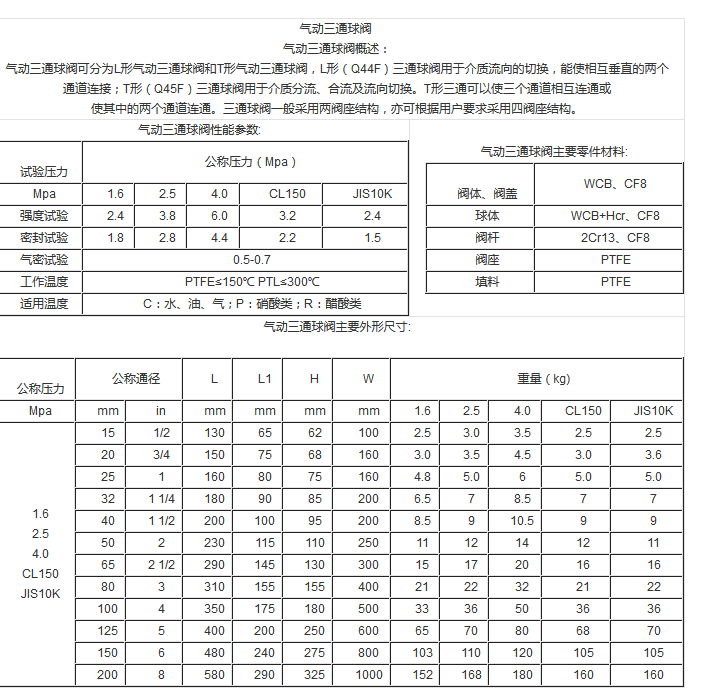 气动三通球阀

气动三通球阀概述：

气动三通球阀可分为L形气动三通球阀和T形气动三通球阀，L形（Q44F）三通球阀用于介质流向的切换，能使相互垂直的两个通道连接；T形（Q45F）三通球阀用于介质分流、合流及流向切换。T形三通可以使三个通道相互连通或使其中的两个通道连通。三通球阀一般采用两阀座结构，亦可根据用户要求采用四阀座结构。

气动三通球阀性能参数:

| 试验压力 | 公称压力（Mpa） | | | | |
|---|---|---|---|---|---|
| Mpa | 1.6 | 2.5 | 4.0 | CL150 | JIS10K |
| 强度试验 | 2.4 | 3.8 | 6.0 | 3.2 | 2.4 |
| 密封试验 | 1.8 | 2.8 | 4.4 | 2.2 | 1.5 |
| 气密试验 | 0.5-0.7 | | | | |
| 工作温度 | PTFE≤150℃ PTL≤300℃ | | | | |
| 适用温度 | C：水、油、气；P：硝酸类；R：醋酸类 | | | | |

气动三通球阀主要零件材料:

| 阀体、阀盖 | WCB、CF8 |
|---|---|
| 球体 | WCB+Hcr、CF8 |
| 阀杆 | 2Cr13、CF8 |
| 阀座 | PTFE |
| 填料 | PTFE |

气动三通球阀主要外形尺寸:

| 公称压力 | 公称通径 | | L | L1 | H | W | 重量（kg） | | | | |
|---|---|---|---|---|---|---|---|---|---|---|---|
| Mpa | mm | in | mm | mm | mm | mm | 1.6 | 2.5 | 4.0 | CL150 | JIS10K |
| 1.6 2.5 4.0 CL150 JIS10K | 15 | 1/2 | 130 | 65 | 62 | 100 | 2.5 | 3.0 | 3.5 | 2.5 | 2.5 |
| | 20 | 3/4 | 150 | 75 | 68 | 160 | 3.0 | 3.5 | 4.5 | 3.0 | 3.6 |
| | 25 | 1 | 160 | 80 | 75 | 160 | 4.8 | 5.0 | 6 | 5.0 | 5.0 |
| | 32 | 1 1/4 | 180 | 90 | 85 | 200 | 6.5 | 7 | 8.5 | 7 | 7 |
| | 40 | 1 1/2 | 200 | 100 | 95 | 200 | 8.5 | 9 | 10.5 | 9 | 9 |
| | 50 | 2 | 230 | 115 | 110 | 250 | 11 | 12 | 14 | 12 | 11 |
| | 65 | 2 1/2 | 290 | 145 | 130 | 300 | 15 | 17 | 20 | 16 | 16 |
| | 80 | 3 | 310 | 155 | 155 | 400 | 21 | 22 | 32 | 21 | 22 |
| | 100 | 4 | 350 | 175 | 180 | 500 | 33 | 36 | 50 | 36 | 36 |
| | 125 | 5 | 400 | 200 | 250 | 600 | 65 | 70 | 80 | 68 | 70 |
| | 150 | 6 | 480 | 240 | 275 | 800 | 103 | 110 | 120 | 105 | 105 |
| | 200 | 8 | 580 | 290 | 325 | 1000 | 152 | 168 | 180 | 160 | 160 |